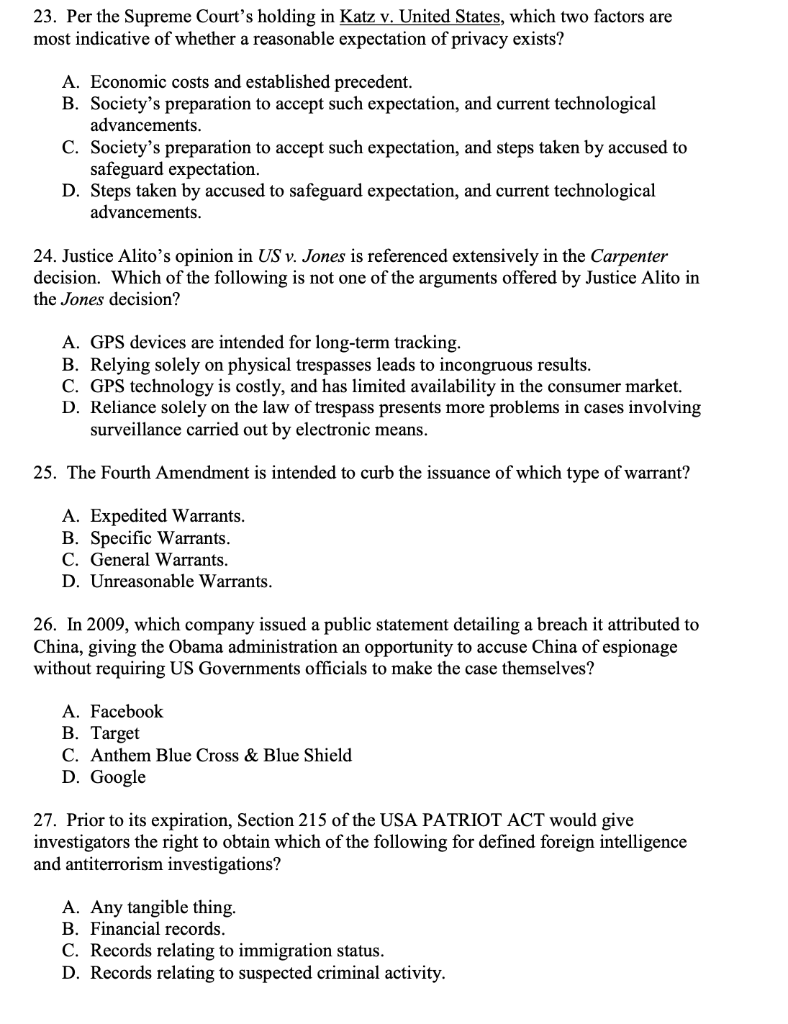 23. Per the Supreme Court's holding in Katz v. United States, which two factors are most indicative of whether a reasonable expectation of privacy exists?

A. Economic costs and established precedent.
B. Society's preparation to accept such expectation, and current technological advancements.
C. Society's preparation to accept such expectation, and steps taken by accused to safeguard expectation.
D. Steps taken by accused to safeguard expectation, and current technological advancements.

24. Justice Alito's opinion in US v. Jones is referenced extensively in the Carpenter decision. Which of the following is not one of the arguments offered by Justice Alito in the Jones decision?

A. GPS devices are intended for long-term tracking.
B. Relying solely on physical trespasses leads to incongruous results.
C. GPS technology is costly, and has limited availability in the consumer market.
D. Reliance solely on the law of trespass presents more problems in cases involving surveillance carried out by electronic means.

25. The Fourth Amendment is intended to curb the issuance of which type of warrant?

A. Expedited Warrants.
B. Specific Warrants.
C. General Warrants.
D. Unreasonable Warrants.

26. In 2009, which company issued a public statement detailing a breach it attributed to China, giving the Obama administration an opportunity to accuse China of espionage without requiring US Governments officials to make the case themselves?

A. Facebook
B. Target
C. Anthem Blue Cross & Blue Shield
D. Google

27. Prior to its expiration, Section 215 of the USA PATRIOT ACT would give investigators the right to obtain which of the following for defined foreign intelligence and antiterrorism investigations?

A. Any tangible thing.
B. Financial records.
C. Records relating to immigration status.
D. Records relating to suspected criminal activity.